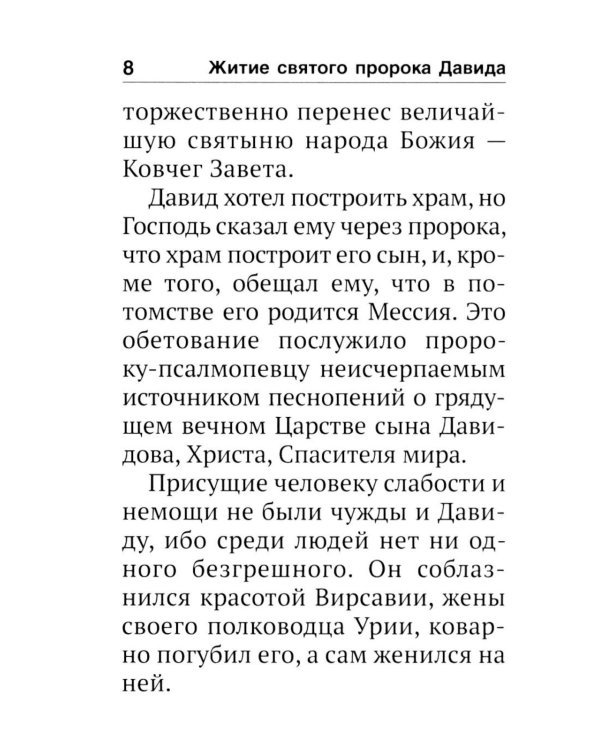 8 Житие святого пророка Давида

торжественно перенес величайшую святыню народа Божия — Ковчег Завета.

Давид хотел построить храм, но Господь сказал ему через пророка, что храм построит его сын, и, кроме того, обещал ему, что в потомстве его родится Мессия. Это обетование послужило пророку-псалмопевцу неисчерпаемым источником песнопений о грядущем вечном Царстве сына Давидова, Христа, Спасителя мира.

Присущие человеку слабости и немощи не были чужды и Давиду, ибо среди людей нет ни одного безгрешного. Он соблазнился красотой Вирсавии, жены своего полководца Урии, коварно погубил его, а сам женился на ней.